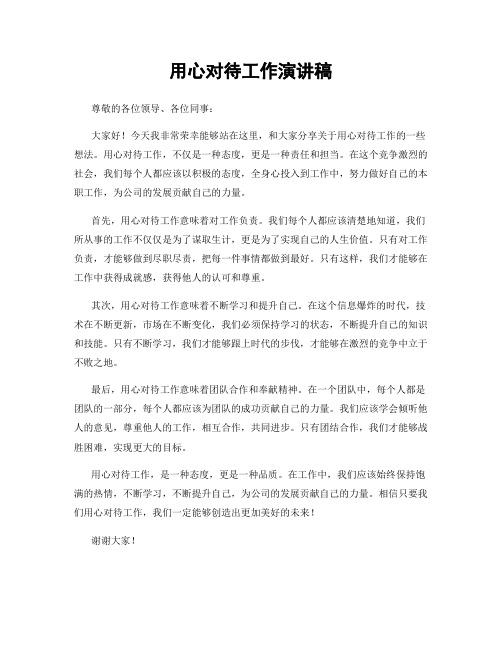 用心对待工作演讲稿

尊敬的各位领导、各位同事：

大家好！今天我非常荣幸能够站在这里，和大家分享关于用心对待工作的一些想法。用心对待工作，不仅是一种态度，更是一种责任和担当。在这个竞争激烈的社会，我们每个人都应该以积极的态度，全身心投入到工作中，努力做好自己的本职工作，为公司的发展贡献自己的力量。

首先，用心对待工作意味着对工作负责。我们每个人都应该清楚地知道，我们所从事的工作不仅仅是为了谋取生计，更是为了实现自己的人生价值。只有对工作负责，才能够做到尽职尽责，把每一件事情都做到最好。只有这样，我们才能够在工作中获得成就感，获得他人的认可和尊重。

其次，用心对待工作意味着不断学习和提升自己。在这个信息爆炸的时代，技术在不断更新，市场在不断变化，我们必须保持学习的状态，不断提升自己的知识和技能。只有不断学习，我们才能够跟上时代的步伐，才能够在激烈的竞争中立于不败之地。

最后，用心对待工作意味着团队合作和奉献精神。在一个团队中，每个人都是团队的一部分，每个人都应该为团队的成功贡献自己的力量。我们应该学会倾听他人的意见，尊重他人的工作，相互合作，共同进步。只有团结合作，我们才能够战胜困难，实现更大的目标。

用心对待工作，是一种态度，更是一种品质。在工作中，我们应该始终保持饱满的热情，不断学习，不断提升自己，为公司的发展贡献自己的力量。相信只要我们用心对待工作，我们一定能够创造出更加美好的未来！

谢谢大家！